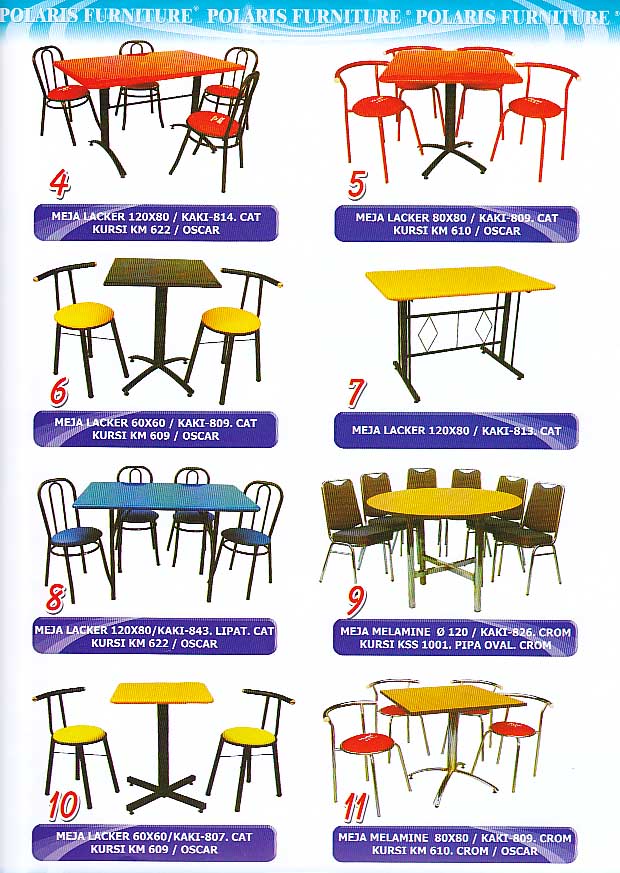 POLARIS FURNITURE® POLARIS FURNITURE® POLARIS FURNITURE®

4

MEJA LACKER 120X80 / KAKI-814. CAT
KURSI KM 622 / OSCAR

5

MEJA LACKER 80X80 / KAKI-809. CAT
KURSI KM 610 / OSCAR

6

MEJA LACKER 60X60 / KAKI-809. CAT
KURSI KM 609 / OSCAR

7

MEJA LACKER 120X80 / KAKI-813. CAT

8

MEJA LACKER 120X80/KAKI-843. LIPAT. CAT
KURSI KM 622 / OSCAR

9

MEJA MELAMINE Ø 120 / KAKI-826. CROM
KURSI KSS 1001. PIPA OVAL. CROM

10

MEJA LACKER 60X60/KAKI-807. CAT
KURSI KM 609 / OSCAR

11

MEJA MELAMINE 80X80 / KAKI-809. CROM
KURSI KM 610. CROM / OSCAR